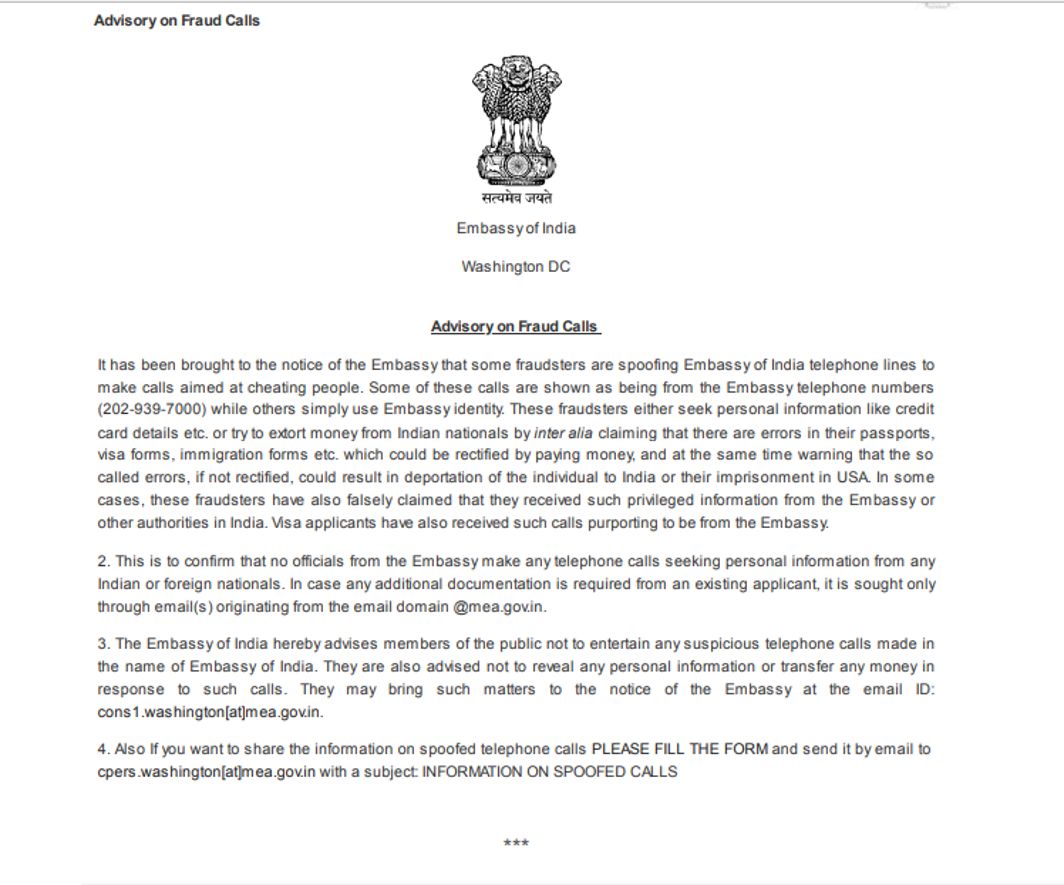 Advisory on Fraud Calls

सत्यमेव जयते

Embassy of India

Washington DC

Advisory on Fraud Calls

It has been brought to the notice of the Embassy that some fraudsters are spoofing Embassy of India telephone lines to make calls aimed at cheating people. Some of these calls are shown as being from the Embassy telephone numbers (202-939-7000) while others simply use Embassy identity. These fraudsters either seek personal information like credit card details etc. or try to extort money from Indian nationals by inter alia claiming that there are errors in their passports, visa forms, immigration forms etc. which could be rectified by paying money, and at the same time warning that the so called errors, if not rectified, could result in deportation of the individual to India or their imprisonment in USA. In some cases, these fraudsters have also falsely claimed that they received such privileged information from the Embassy or other authorities in India. Visa applicants have also received such calls purporting to be from the Embassy.

2. This is to confirm that no officials from the Embassy make any telephone calls seeking personal information from any Indian or foreign nationals. In case any additional documentation is required from an existing applicant, it is sought only through email(s) originating from the email domain @mea.gov.in.

3. The Embassy of India hereby advises members of the public not to entertain any suspicious telephone calls made in the name of Embassy of India. They are also advised not to reveal any personal information or transfer any money in response to such calls. They may bring such matters to the notice of the Embassy at the email ID: cons1.washington[at]mea.gov.in.

4. Also If you want to share the information on spoofed telephone calls PLEASE FILL THE FORM and send it by email to cpers.washington[at]mea.gov.in with a subject: INFORMATION ON SPOOFED CALLS

***